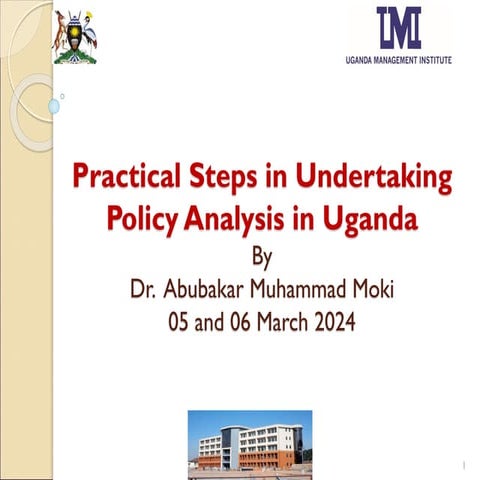 UMI
UGANDA MANAGEMENT INSTITUTE

Practical Steps in Undertaking Policy Analysis in Uganda
By
Dr. Abubakar Muhammad Moki
05 and 06 March 2024

1